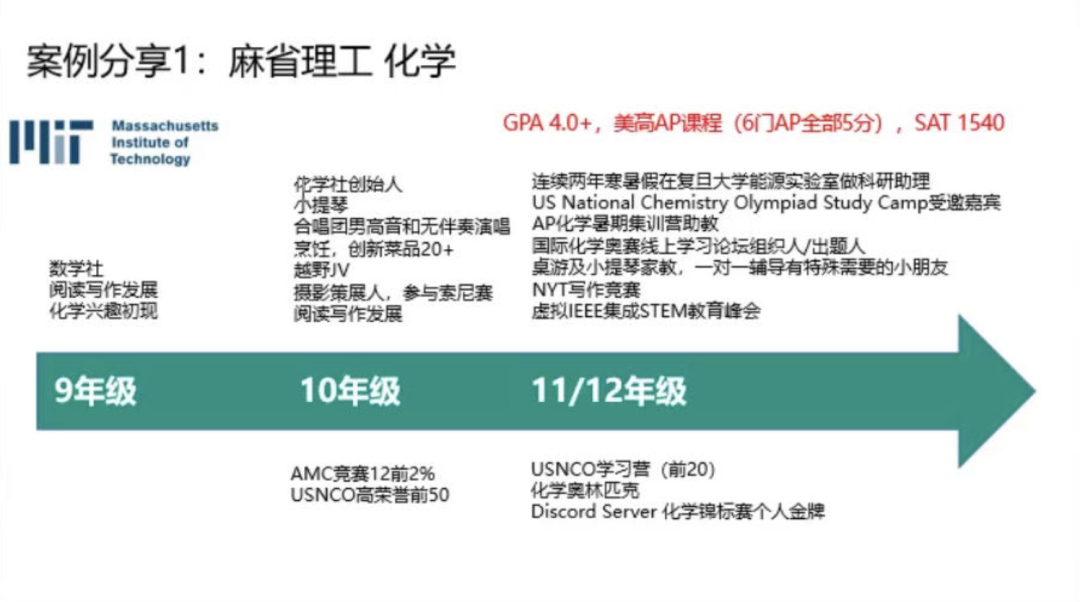 案例分享1：麻省理工 化学

Massachusetts Institute of Technology

GPA 4.0+，美高AP课程（6门AP全部5分），SAT 1540

数学社
阅读写作发展
化学兴趣初现

化学社创始人
小提琴
合唱团男高音和无伴奏演唱
烹饪，创新菜品20+
越野JV
摄影策展人，参与索尼赛
阅读写作发展

连续两年寒暑假在复旦大学能源实验室做科研助理
US National Chemistry Olympiad Study Camp受邀嘉宾
AP化学暑期集训营助教
国际化学奥赛线上学习论坛组织人/出题人
桌游及小提琴家教，一对一辅导有特殊需要的小朋友
NYT写作竞赛
虚拟IEEE集成STEM教育峰会

9年级

10年级

11/12年级

AMC竞赛12前2%
USNCO高荣誉前50

USNCO学习营（前20）
化学奥林匹克
Discord Server 化学锦标赛个人金牌